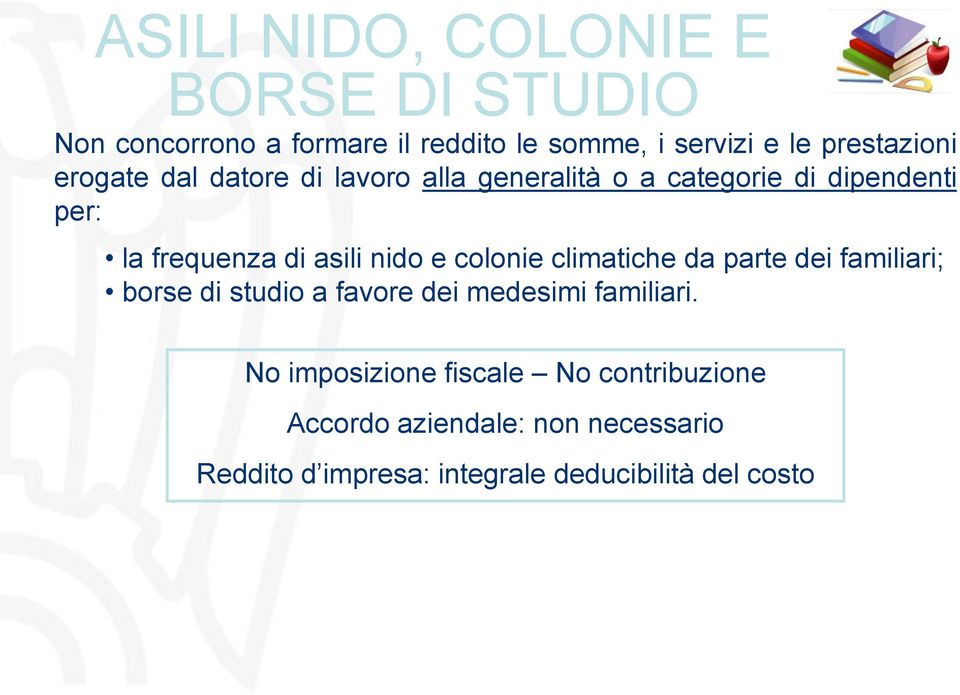 ASILI NIDO, COLONIE E BORSE DI STUDIO

Non concorrono a formare il reddito le somme, i servizi e le prestazioni erogate dal datore di lavoro alla generalità o a categorie di dipendenti per:

• la frequenza di asili nido e colonie climatiche da parte dei familiari;
• borse di studio a favore dei medesimi familiari.

No imposizione fiscale – No contribuzione

Accordo aziendale: non necessario

Reddito d'impresa: integrale deducibilità del costo